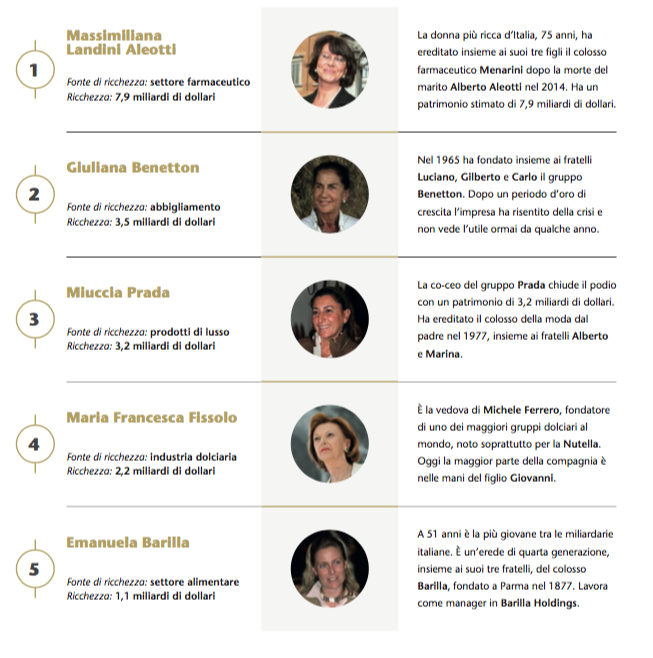 1

Massimiliana Landini Aleotti

Fonte di ricchezza: settore farmaceutico
Ricchezza: 7,9 miliardi di dollari

La donna più ricca d'Italia, 75 anni, ha ereditato insieme ai suoi tre figli il colosso farmaceutico Menarini dopo la morte del marito Alberto Aleotti nel 2014. Ha un patrimonio stimato di 7,9 miliardi di dollari.

2

Giuliana Benetton

Fonte di ricchezza: abbigliamento
Ricchezza: 3,5 miliardi di dollari

Nel 1965 ha fondato insieme ai fratelli Luciano, Gilberto e Carlo il gruppo Benetton. Dopo un periodo d'oro di crescita l'impresa ha risentito della crisi e non vede l'utile ormai da qualche anno.

3

Miuccia Prada

Fonte di ricchezza: prodotti di lusso
Ricchezza: 3,2 miliardi di dollari

La co-ceo del gruppo Prada chiude il podio con un patrimonio di 3,2 miliardi di dollari. Ha ereditato il colosso della moda dal padre nel 1977, insieme ai fratelli Alberto e Marina.

4

Maria Francesca Fissolo

Fonte di ricchezza: industria dolciaria
Ricchezza: 2,2 miliardi di dollari

È la vedova di Michele Ferrero, fondatore di uno dei maggiori gruppi dolciari al mondo, noto soprattutto per la Nutella. Oggi la maggior parte della compagnia è nelle mani del figlio Giovanni.

5

Emanuela Barilla

Fonte di ricchezza: settore alimentare
Ricchezza: 1,1 miliardi di dollari

A 51 anni è la più giovane tra le miliardarie italiane. È un'erede di quarta generazione, insieme ai suoi tre fratelli, del colosso Barilla, fondato a Parma nel 1877. Lavora come manager in Barilla Holdings.